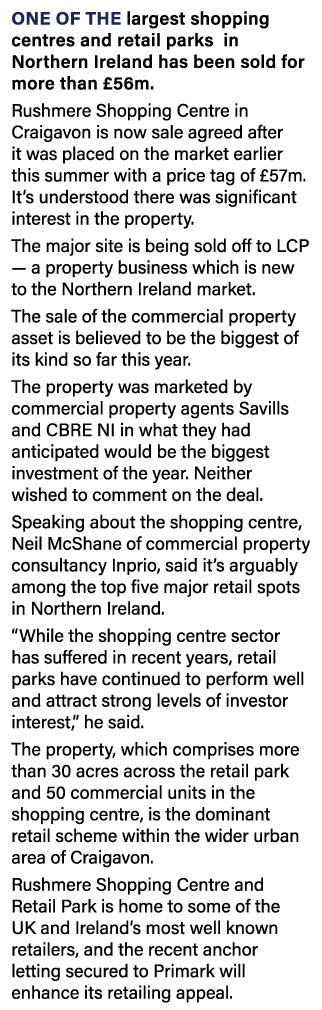 ONE OF THE largest shopping centres and retail parks in Northern Ireland has been sold for more than £56m.

Rushmere Shopping Centre in Craigavon is now sale agreed after it was placed on the market earlier this summer with a price tag of £57m. It's understood there was significant interest in the property.

The major site is being sold off to LCP — a property business which is new to the Northern Ireland market.

The sale of the commercial property asset is believed to be the biggest of its kind so far this year.

The property was marketed by commercial property agents Savills and CBRE NI in what they had anticipated would be the biggest investment of the year. Neither wished to comment on the deal.

Speaking about the shopping centre, Neil McShane of commercial property consultancy Inprio, said it's arguably among the top five major retail spots in Northern Ireland.

"While the shopping centre sector has suffered in recent years, retail parks have continued to perform well and attract strong levels of investor interest," he said.

The property, which comprises more than 30 acres across the retail park and 50 commercial units in the shopping centre, is the dominant retail scheme within the wider urban area of Craigavon.

Rushmere Shopping Centre and Retail Park is home to some of the UK and Ireland's most well known retailers, and the recent anchor letting secured to Primark will enhance its retailing appeal.